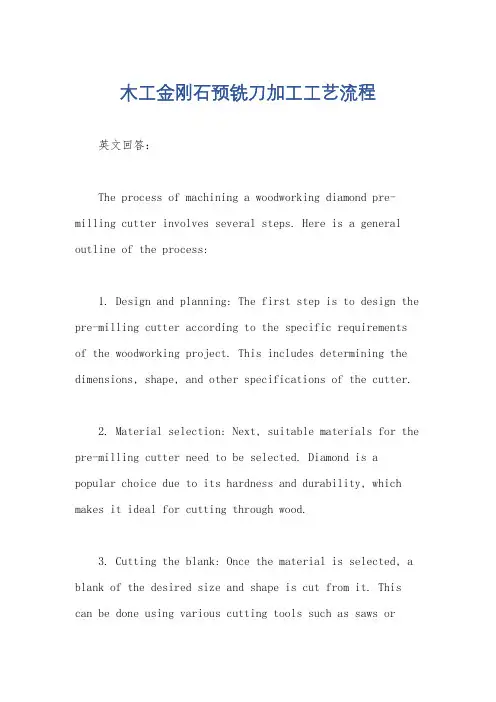 木工金刚石预铣刀加工工艺流程

英文回答:

The process of machining a woodworking diamond pre-milling cutter involves several steps. Here is a general outline of the process:

1. Design and planning: The first step is to design the pre-milling cutter according to the specific requirements of the woodworking project. This includes determining the dimensions, shape, and other specifications of the cutter.

2. Material selection: Next, suitable materials for the pre-milling cutter need to be selected. Diamond is a popular choice due to its hardness and durability, which makes it ideal for cutting through wood.

3. Cutting the blank: Once the material is selected, a blank of the desired size and shape is cut from it. This can be done using various cutting tools such as saws or